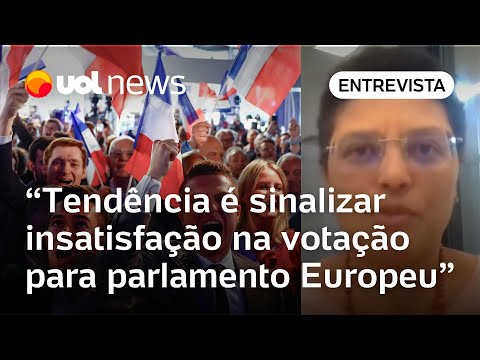 uol news

ENTREVISTA

“Tendência é sinalizar insatisfação na votação para parlamento Europeu”